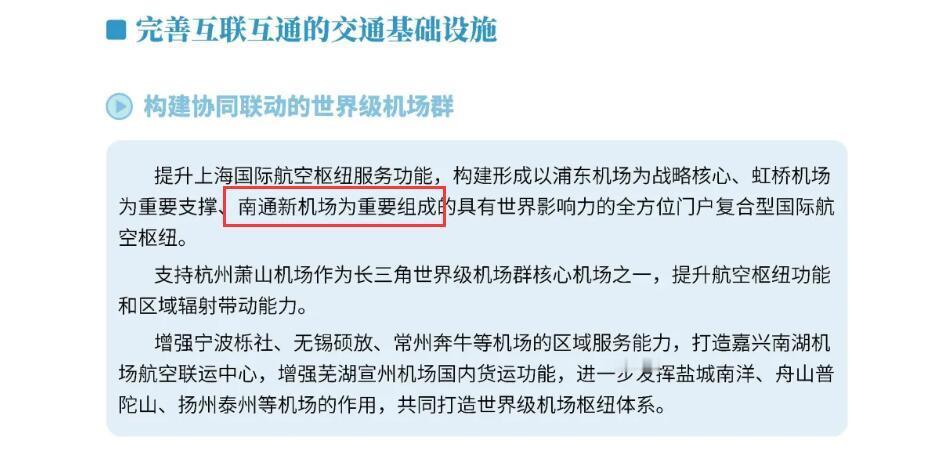 完善互联互通的交通基础设施

构建协同联动的世界级机场群

提升上海国际航空枢纽服务功能，构建形成以浦东机场为战略核心、虹桥机场为重要支撑、南通新机场为重要组成的具有世界影响力的全方位门户复合型国际航空枢纽。

支持杭州萧山机场作为长三角世界级机场群核心机场之一，提升航空枢纽功能和区域辐射带动能力。

增强宁波栎社、无锡硕放、常州奔牛等机场的区域服务能力，打造嘉兴南湖机场航空联运中心，增强芜湖宣州机场国内货运功能，进一步发挥盐城南洋、舟山普陀山、扬州泰州等机场的作用，共同打造世界级机场枢纽体系。